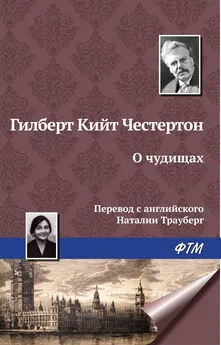 Гилберт Кийт Честертон

О чудищах

Перевод с английского
Наталии Трауберг

ФТМ